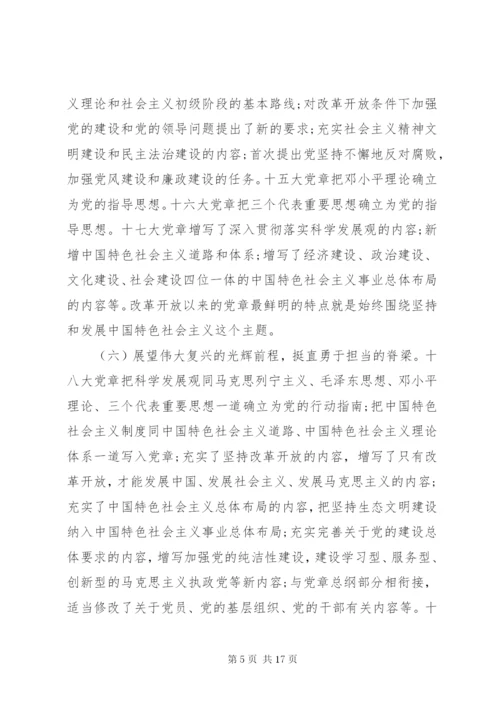 义理论和社会主义初级阶段的基本路线；对改革开放条件下加强党的建设和党的领导问题提出了新的要求；充实社会主义精神文明建设和民主法治建设的内容；首次提出党坚持不懈地反对腐败，加强党风建设和廉政建设的任务。十五大党章把邓小平理论确立为党的指导思想。十六大党章把三个代表重要思想确立为党的指导思想。十七大党章增写了深入贯彻落实科学发展观的内容；新增中国特色社会主义道路和体系；增写了经济建设、政治建设、文化建设、社会建设四位一体的中国特色社会主义事业总体布局的内容等。改革开放以来的党章最鲜明的特点就是始终围绕坚持和发展中国特色社会主义这个主题。

（六）展望伟大复兴的光辉前程，挺直勇于担当的脊梁。十八大党章把科学发展观同马克思列宁主义、毛泽东思想、邓小平理论、三个代表重要思想一道确立为党的行动指南；把中国特色社会主义制度同中国特色社会主义道路、中国特色社会主义理论体系一道写入党章；充实了坚持改革开放的内容，增写了只有改革开放，才能发展中国、发展社会主义、发展马克思主义的内容；充实了中国特色社会主义总体布局的内容，把坚持生态文明建设纳入中国特色社会主义事业总体布局；充实完善关于党的建设总体要求的内容，增写加强党的纯洁性建设，建设学习型、服务型、创新型的马克思主义执政党等新内容；与党章总纲部分相衔接，适当修改了关于党员、党的基层组织、党的干部有关内容等。十

第 5 页 共 17 页